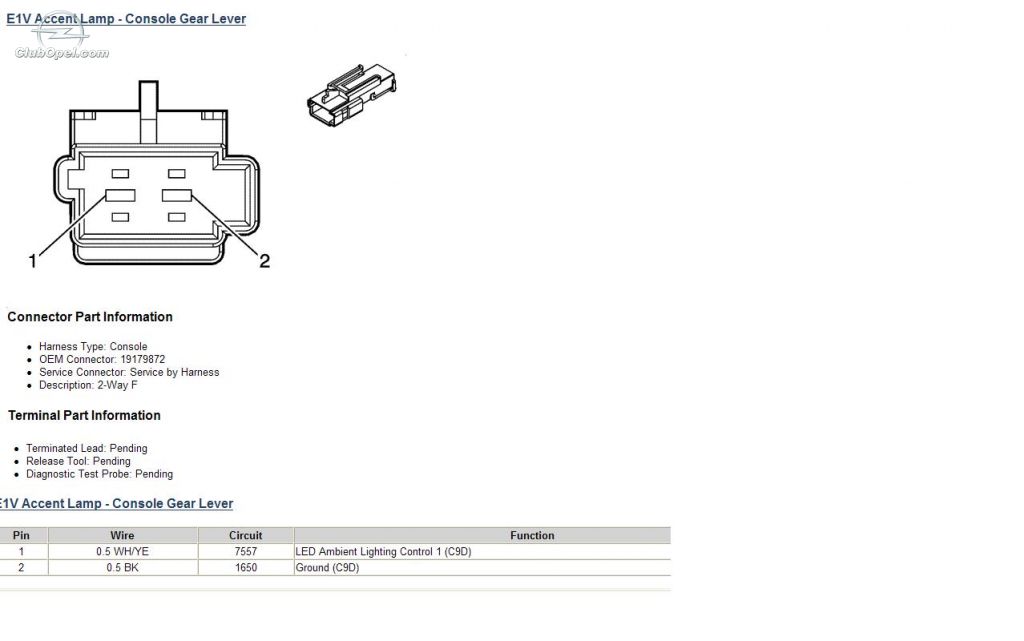 E1V Accent Lamp - Console Gear Lever

ClubOpel.com

1
2

Connector Part Information

- Harness Type: Console
- OEM Connector: 19179872
- Service Connector: Service by Harness
- Description: 2-Way F

Terminal Part Information

- Terminated Lead: Pending
- Release Tool: Pending
- Diagnostic Test Probe: Pending

E1V Accent Lamp - Console Gear Lever

| Pin | Wire | Circuit | Function |
|---|---|---|---|
| 1 | 0.5 WH/YE | 7557 | LED Ambient Lighting Control 1 (C9D) |
| 2 | 0.5 BK | 1650 | Ground (C9D) |